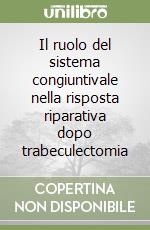 unilibro

Il ruolo del sistema congiuntivale nella risposta riparativa dopo trabeculectomia

COPERTINA NON DISPONIBILE